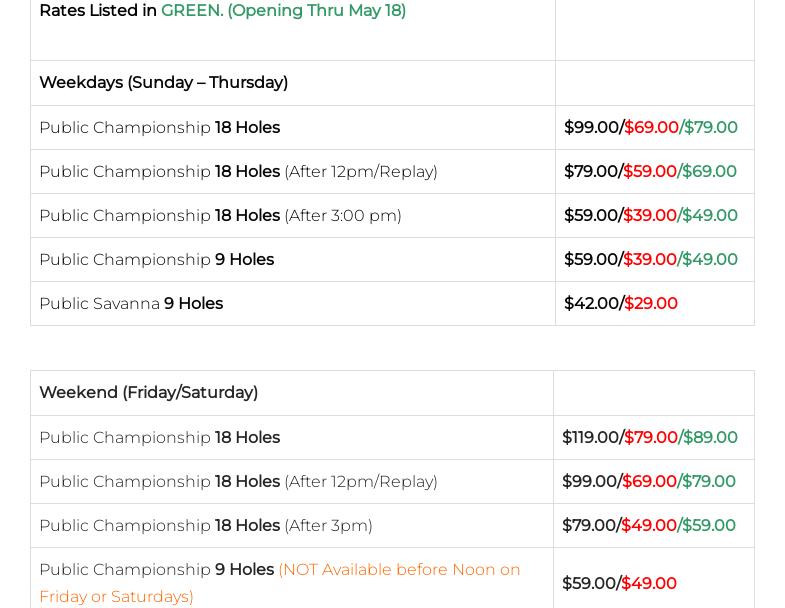 | Rates Listed in GREEN. (Opening Thru May 18) | |
|---|---|
| Weekdays (Sunday – Thursday) | |
| Public Championship 18 Holes | \$99.00/\$69.00/\$79.00 |
| Public Championship 18 Holes (After 12pm/Replay) | \$79.00/\$59.00/\$69.00 |
| Public Championship 18 Holes (After 3:00 pm) | \$59.00/\$39.00/\$49.00 |
| Public Championship 9 Holes | \$59.00/\$39.00/\$49.00 |
| Public Savanna 9 Holes | \$42.00/\$29.00 |

| Weekend (Friday/Saturday) | |
|---|---|
| Public Championship 18 Holes | \$119.00/\$79.00/\$89.00 |
| Public Championship 18 Holes (After 12pm/Replay) | \$99.00/\$69.00/\$79.00 |
| Public Championship 18 Holes (After 3pm) | \$79.00/\$49.00/\$59.00 |
| Public Championship 9 Holes (NOT Available before Noon on Friday or Saturdays) | \$59.00/\$49.00 |